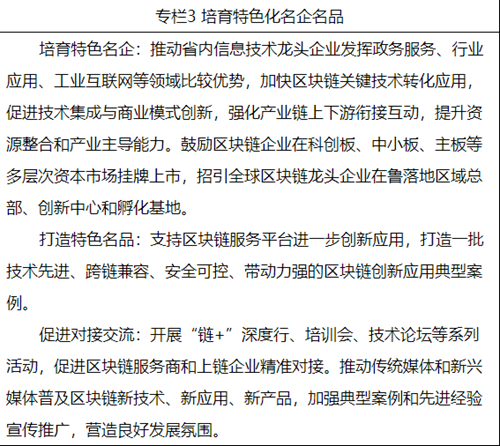 专栏3 培育特色化名企名品

培育特色名企：推动省内信息技术龙头企业发挥政务服务、行业应用、工业互联网等领域比较优势，加快区块链关键技术转化应用，促进技术集成与商业模式创新，强化产业链上下游衔接互动，提升资源整合和产业主导能力。鼓励区块链企业在科创板、中小板、主板等多层次资本市场挂牌上市，招引全球区块链龙头企业在鲁落地区域总部、创新中心和孵化基地。

打造特色名品：支持区块链服务平台进一步创新应用，打造一批技术先进、跨链兼容、安全可控、带动力强的区块链创新应用典型案例。

促进对接交流：开展“链+”深度行、培训会、技术论坛等系列活动，促进区块链服务商和上链企业精准对接。推动传统媒体和新兴媒体普及区块链新技术、新应用、新产品，加强典型案例和先进经验宣传推广，营造良好发展氛围。